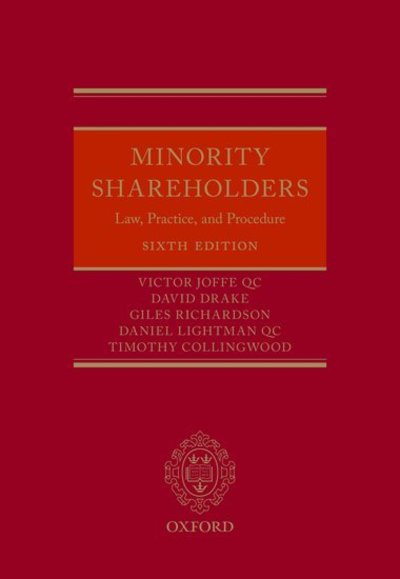 MINORITY SHAREHOLDERS

Law, Practice, and Procedure

SIXTH EDITION

VICTOR JOFFE QC
DAVID DRAKE
GILES RICHARDSON
DANIEL LIGHTMAN QC
TIMOTHY COLLINGWOOD

OXFORD